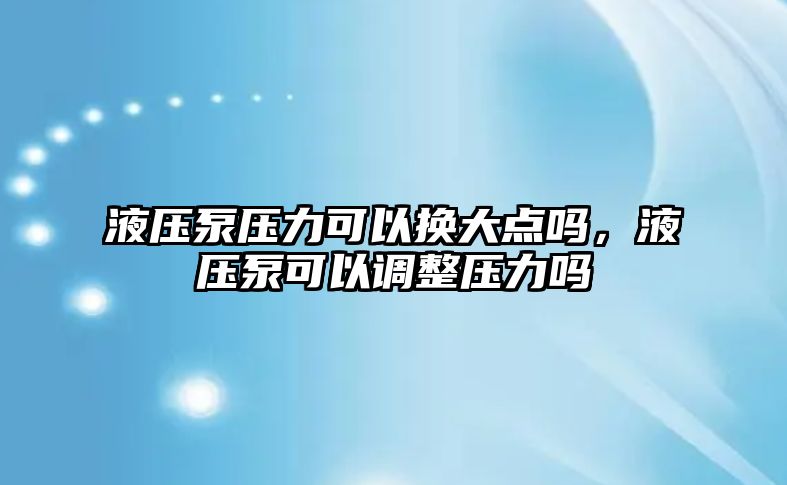 液压泵压力可以换大点吗，液压泵可以调整压力吗